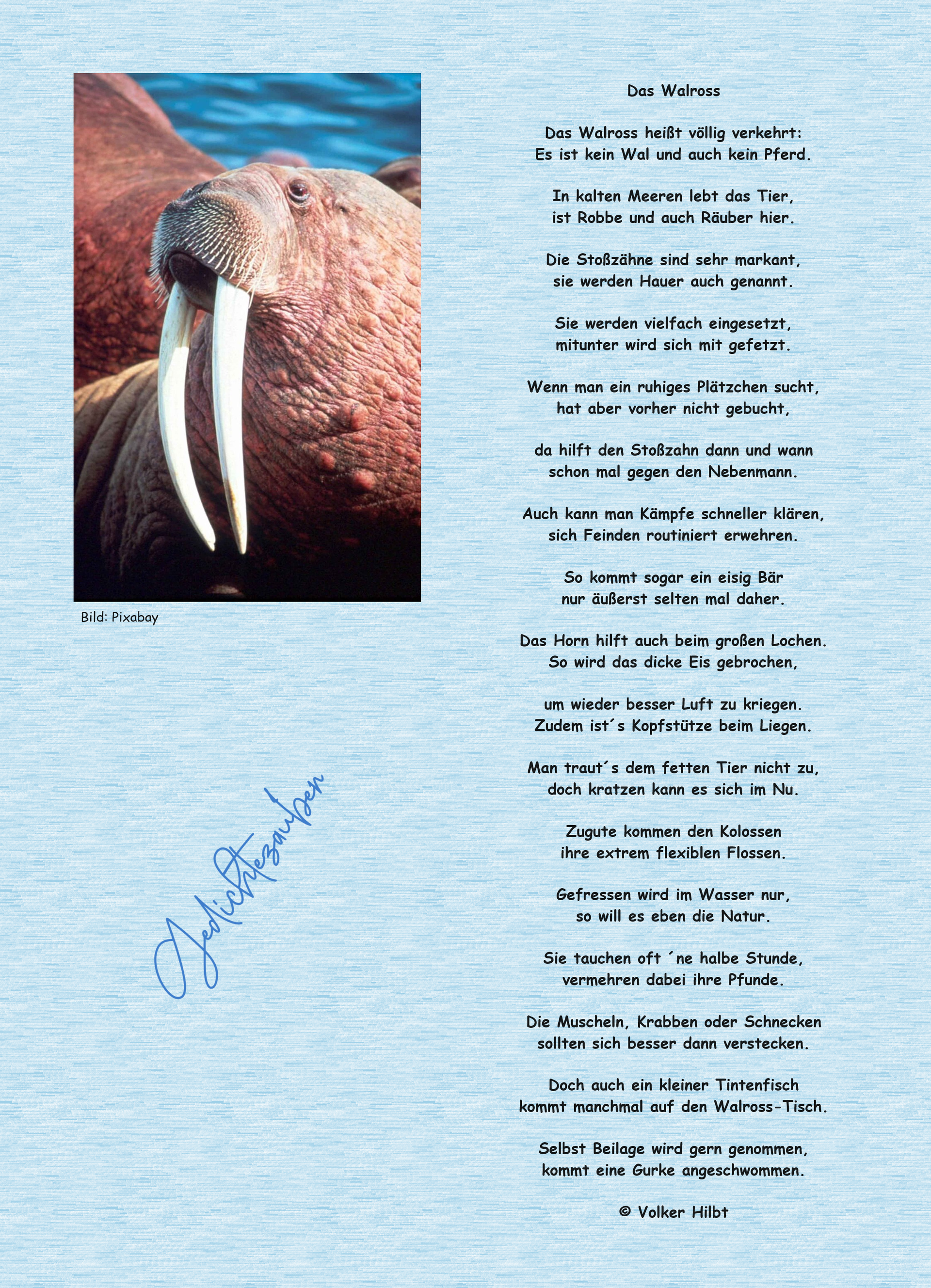 Bild: Pixabay

Gedichtezauber

Das Walross

Das Walross heißt völlig verkehrt:
Es ist kein Wal und auch kein Pferd.

In kalten Meeren lebt das Tier,
ist Robbe und auch Räuber hier.

Die Stoßzähne sind sehr markant,
sie werden Hauer auch genannt.

Sie werden vielfach eingesetzt,
mitunter wird sich mit gefetzt.

Wenn man ein ruhiges Plätzchen sucht,
hat aber vorher nicht gebucht,

da hilft den Stoßzahn dann und wann
schon mal gegen den Nebenmann.

Auch kann man Kämpfe schneller klären,
sich Feinden routiniert erwehren.

So kommt sogar ein eisig Bär
nur äußerst selten mal daher.

Das Horn hilft auch beim großen Lochen.
So wird das dicke Eis gebrochen,

um wieder besser Luft zu kriegen.
Zudem ist´s Kopfstütze beim Liegen.

Man traut´s dem fetten Tier nicht zu,
doch kratzen kann es sich im Nu.

Zugute kommen den Kolossen
ihre extrem flexiblen Flossen.

Gefressen wird im Wasser nur,
so will es eben die Natur.

Sie tauchen oft ´ne halbe Stunde,
vermehren dabei ihre Pfunde.

Die Muscheln, Krabben oder Schnecken
sollten sich besser dann verstecken.

Doch auch ein kleiner Tintenfisch
kommt manchmal auf den Walross-Tisch.

Selbst Beilage wird gern genommen,
kommt eine Gurke angeschwommen.

© Volker Hilbt